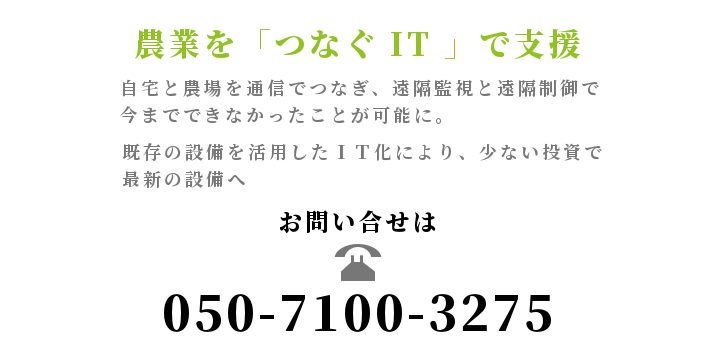 農業を「つなぐ IT 」で支援

自宅と農場を通信でつなぎ、遠隔監視と遠隔制御で今までできなかったことが可能に。

既存の設備を活用したＩＴ化により、少ない投資で最新の設備へ

お問い合せは

050-7100-3275